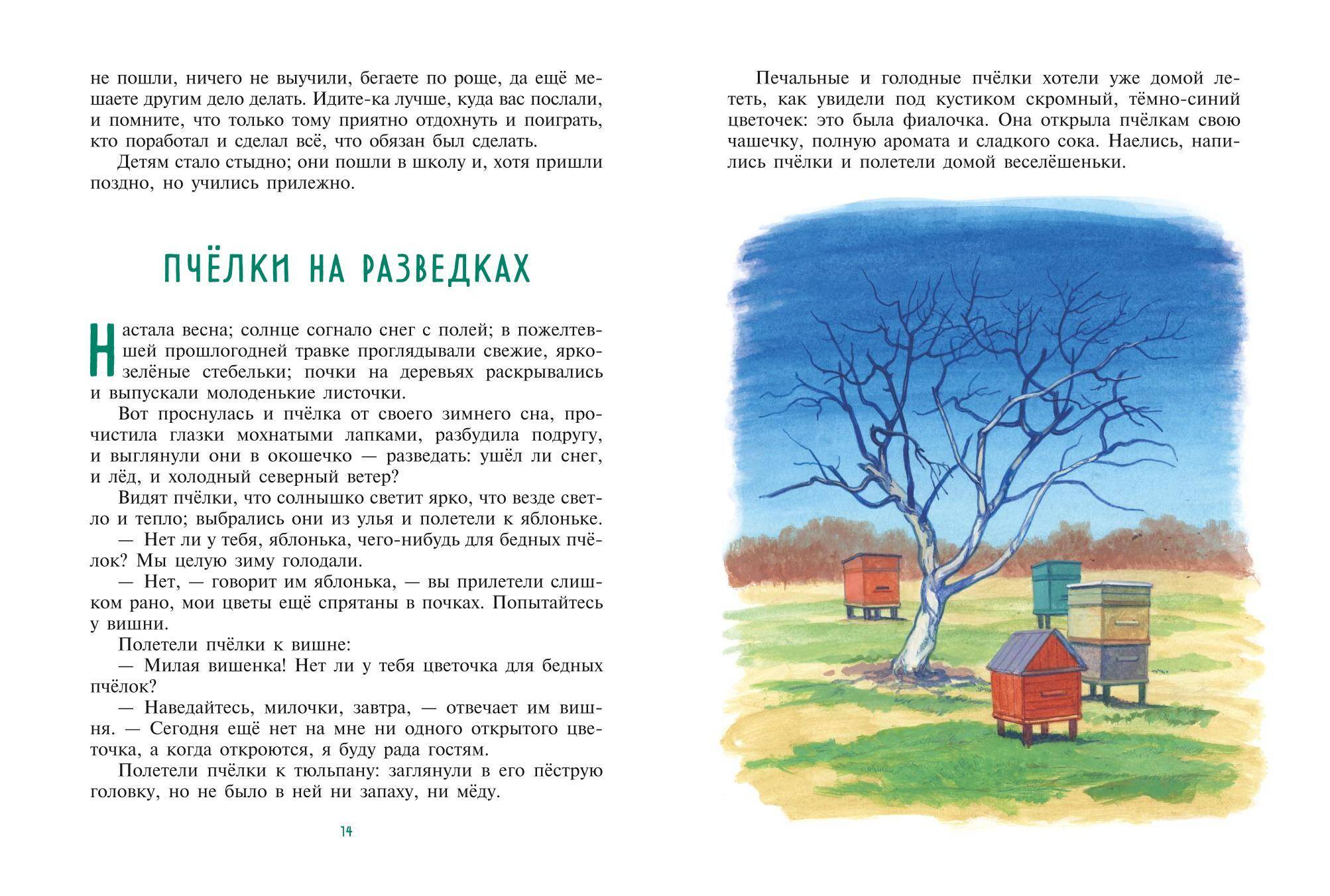 не пошли, ничего не выучили, бегаете по роще, да ещё мешаете другим дело делать. Идите-ка лучше, куда вас послали, и помните, что только тому приятно отдохнуть и поиграть, кто поработал и сделал всё, что обязан был сделать.

Детям стало стыдно; они пошли в школу и, хотя пришли поздно, но учились прилежно.

ПЧЁЛКИ НА РАЗВЕДКАХ

Настала весна; солнце согнало снег с полей; в пожелтевшей прошлогодней травке проглядывали свежие, ярко-зелёные стебельки; почки на деревьях раскрывались и выпускали молоденькие листочки.

Вот проснулась и пчёлка от своего зимнего сна, прочистила глазки мохнатыми лапками, разбудила подругу, и выглянули они в окошечко — разведать: ушёл ли снег, и лёд, и холодный северный ветер?

Видят пчёлки, что солнышко светит ярко, что везде светло и тепло; выбрались они из улья и полетели к яблоньке.

— Нет ли у тебя, яблонька, чего-нибудь для бедных пчёлок? Мы целую зиму голодали.

— Нет, — говорит им яблонька, — вы прилетели слишком рано, мои цветы ещё спрятаны в почках. Попытайтесь у вишни.

Полетели пчёлки к вишне:

— Милая вишенка! Нет ли у тебя цветочка для бедных пчёлок?

— Наведайтесь, милочки, завтра, — отвечает им вишня. — Сегодня ещё нет на мне ни одного открытого цветочка, а когда откроются, я буду рада гостям.

Полетели пчёлки к тюльпану: заглянули в его пёструю головку, но не было в ней ни запаху, ни мёду.

14

Печальные и голодные пчёлки хотели уже домой лететь, как увидели под кустиком скромный, тёмно-синий цветочек: это была фиалочка. Она открыла пчёлкам свою чашечку, полную аромата и сладкого сока. Наелись, напились пчёлки и полетели домой веселёшеньки.